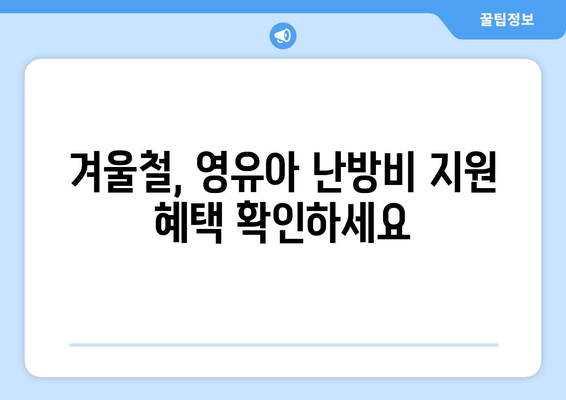 꿀팁정보

겨울철, 영유아 난방비 지원 혜택 확인하세요